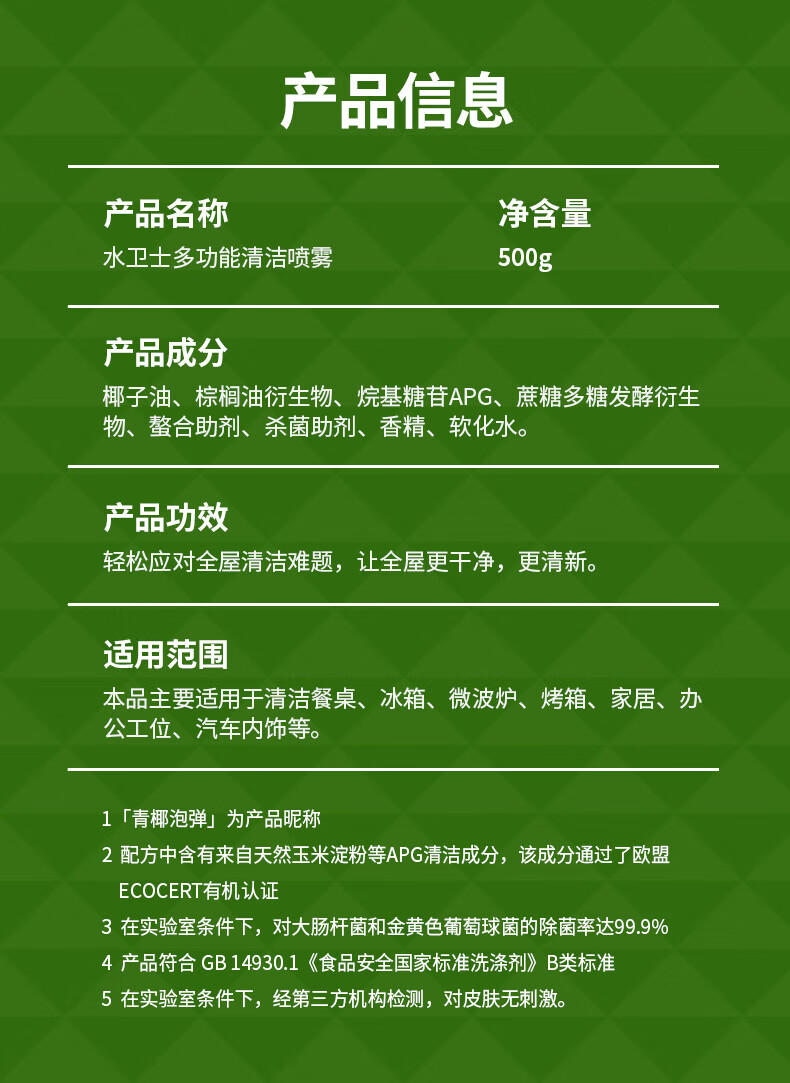 产品信息

产品名称
水卫士多功能清洁喷雾

净含量
500g

产品成分
椰子油、棕榈油衍生物、烷基糖苷APG、蔗糖多糖发酵衍生物、螯合助剂、杀菌助剂、香精、软化水。

产品功效
轻松应对全屋清洁难题，让全屋更干净，更清新。

适用范围
本品主要适用于清洁餐桌、冰箱、微波炉、烤箱、家居、办公工位、汽车内饰等。

1「青椰泡弹」为产品昵称
2 配方中含有来自天然玉米淀粉等APG清洁成分，该成分通过了欧盟ECOCERT有机认证
3 在实验室条件下，对大肠杆菌和金黄色葡萄球菌的除菌率达99.9%
4 产品符合 GB 14930.1《食品安全国家标准洗涤剂》B类标准
5 在实验室条件下，经第三方机构检测，对皮肤无刺激。